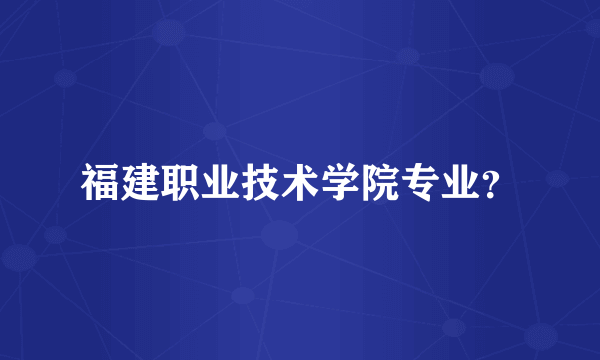 福建职业技术学院专业?